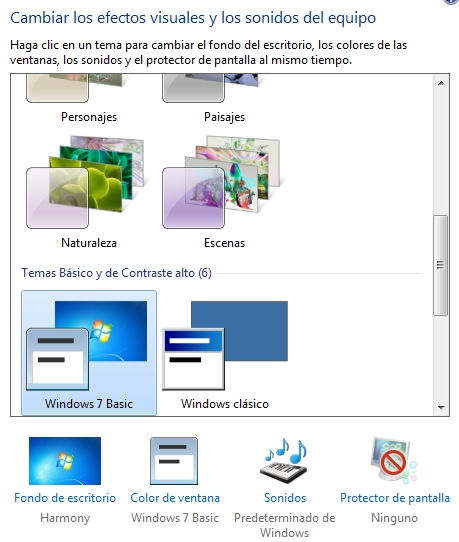 Cambiar los efectos visuales y los sonidos del equipo

Haga clic en un tema para cambiar el fondo del escritorio, los colores de las ventanas, los sonidos y el protector de pantalla al mismo tiempo.

Personajes

Paisajes

Naturaleza

Escenas

Temas Básico y de Contraste alto (6)

Windows 7 Basic

Windows clásico

Fondo de escritorio
Harmony

Color de ventana
Windows 7 Basic

Sonidos
Predeterminado de Windows

Protector de pantalla
Ninguno